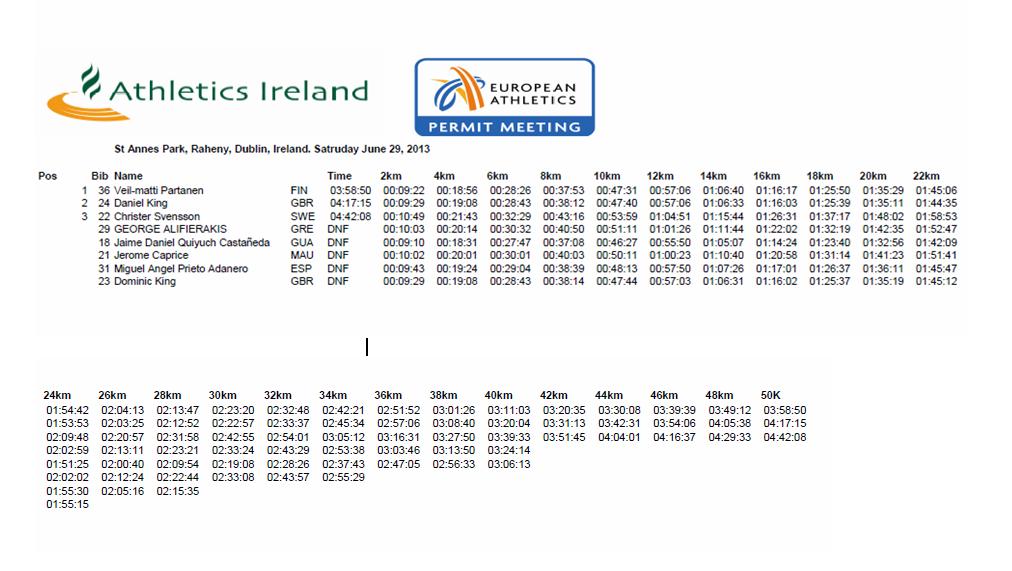 Athletics Ireland

EUROPEAN ATHLETICS
PERMIT MEETING

St Annes Park, Raheny, Dublin, Ireland. Satruday June 29, 2013

| Pos | Bib | Name | | Time | 2km | 4km | 6km | 8km | 10km | 12km | 14km | 16km | 18km | 20km | 22km |
|---|---|---|---|---|---|---|---|---|---|---|---|---|---|---|---|
| 1 | 36 | Veil-matti Partanen | FIN | 03:58:50 | 00:09:22 | 00:18:56 | 00:28:26 | 00:37:53 | 00:47:31 | 00:57:06 | 01:06:40 | 01:16:17 | 01:25:50 | 01:35:29 | 01:45:06 |
| 2 | 24 | Daniel King | GBR | 04:17:15 | 00:09:29 | 00:19:08 | 00:28:43 | 00:38:12 | 00:47:40 | 00:57:06 | 01:06:33 | 01:16:03 | 01:25:39 | 01:35:11 | 01:44:35 |
| 3 | 22 | Christer Svensson | SWE | 04:42:08 | 00:10:49 | 00:21:43 | 00:32:29 | 00:43:16 | 00:53:59 | 01:04:51 | 01:15:44 | 01:26:31 | 01:37:17 | 01:48:02 | 01:58:53 |
| | 29 | GEORGE ALIFIERAKIS | GRE | DNF | 00:10:03 | 00:20:14 | 00:30:32 | 00:40:50 | 00:51:11 | 01:01:26 | 01:11:44 | 01:22:02 | 01:32:19 | 01:42:35 | 01:52:47 |
| | 18 | Jaime Daniel Quiyuch Castañeda | GUA | DNF | 00:09:10 | 00:18:31 | 00:27:47 | 00:37:08 | 00:46:27 | 00:55:50 | 01:05:07 | 01:14:24 | 01:23:40 | 01:32:56 | 01:42:09 |
| | 21 | Jerome Caprice | MAU | DNF | 00:10:02 | 00:20:01 | 00:30:01 | 00:40:03 | 00:50:11 | 01:00:23 | 01:10:40 | 01:20:58 | 01:31:14 | 01:41:23 | 01:51:41 |
| | 31 | Miguel Angel Prieto Adanero | ESP | DNF | 00:09:43 | 00:19:24 | 00:29:04 | 00:38:39 | 00:48:13 | 00:57:50 | 01:07:26 | 01:17:01 | 01:26:37 | 01:36:11 | 01:45:47 |
| | 23 | Dominic King | GBR | DNF | 00:09:29 | 00:19:08 | 00:28:43 | 00:38:14 | 00:47:44 | 00:57:03 | 01:06:31 | 01:16:02 | 01:25:37 | 01:35:19 | 01:45:12 |

| 24km | 26km | 28km | 30km | 32km | 34km | 36km | 38km | 40km | 42km | 44km | 46km | 48km | 50K |
|---|---|---|---|---|---|---|---|---|---|---|---|---|---|
| 01:54:42 | 02:04:13 | 02:13:47 | 02:23:20 | 02:32:48 | 02:42:21 | 02:51:52 | 03:01:26 | 03:11:03 | 03:20:35 | 03:30:08 | 03:39:39 | 03:49:12 | 03:58:50 |
| 01:53:53 | 02:03:25 | 02:12:52 | 02:22:57 | 02:33:37 | 02:45:34 | 02:57:06 | 03:08:40 | 03:20:04 | 03:31:13 | 03:42:31 | 03:54:06 | 04:05:38 | 04:17:15 |
| 02:09:48 | 02:20:57 | 02:31:58 | 02:42:55 | 02:54:01 | 03:05:12 | 03:16:31 | 03:27:50 | 03:39:33 | 03:51:45 | 04:04:01 | 04:16:37 | 04:29:33 | 04:42:08 |
| 02:02:59 | 02:13:11 | 02:23:21 | 02:33:24 | 02:43:29 | 02:53:38 | 03:03:46 | 03:13:50 | 03:24:14 | | | | | |
| 01:51:25 | 02:00:40 | 02:09:54 | 02:19:08 | 02:28:26 | 02:37:43 | 02:47:05 | 02:56:33 | 03:06:13 | | | | | |
| 02:02:02 | 02:12:24 | 02:22:44 | 02:33:08 | 02:43:57 | 02:55:29 | | | | | | | | |
| 01:55:30 | 02:05:16 | 02:15:35 | | | | | | | | | | | |
| 01:55:15 | | | | | | | | | | | | | |